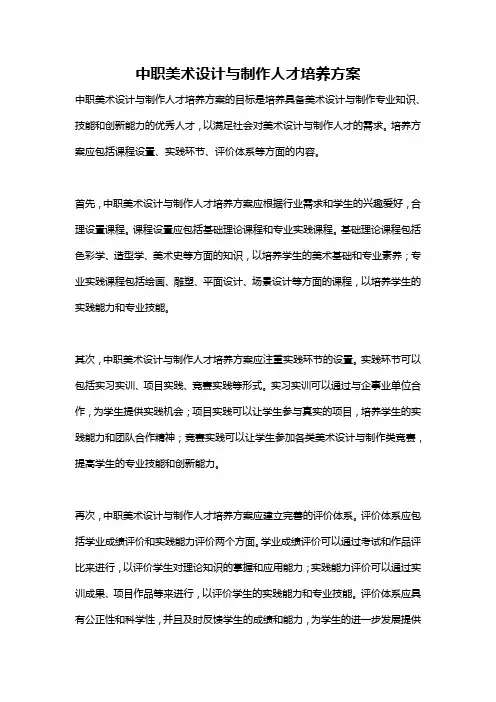 中职美术设计与制作人才培养方案

中职美术设计与制作人才培养方案的目标是培养具备美术设计与制作专业知识、技能和创新能力的优秀人才，以满足社会对美术设计与制作人才的需求。培养方案应包括课程设置、实践环节、评价体系等方面的内容。

首先，中职美术设计与制作人才培养方案应根据行业需求和学生的兴趣爱好，合理设置课程。课程设置应包括基础理论课程和专业实践课程。基础理论课程包括色彩学、造型学、美术史等方面的知识，以培养学生的美术基础和专业素养；专业实践课程包括绘画、雕塑、平面设计、场景设计等方面的课程，以培养学生的实践能力和专业技能。

其次，中职美术设计与制作人才培养方案应注重实践环节的设置。实践环节可以包括实习实训、项目实践、竞赛实践等形式。实习实训可以通过与企事业单位合作，为学生提供实践机会；项目实践可以让学生参与真实的项目，培养学生的实践能力和团队合作精神；竞赛实践可以让学生参加各类美术设计与制作类竞赛，提高学生的专业技能和创新能力。

再次，中职美术设计与制作人才培养方案应建立完善的评价体系。评价体系应包括学业成绩评价和实践能力评价两个方面。学业成绩评价可以通过考试和作品评比来进行，以评价学生对理论知识的掌握和应用能力；实践能力评价可以通过实训成果、项目作品等来进行，以评价学生的实践能力和专业技能。评价体系应具有公正性和科学性，并且及时反馈学生的成绩和能力，为学生的进一步发展提供